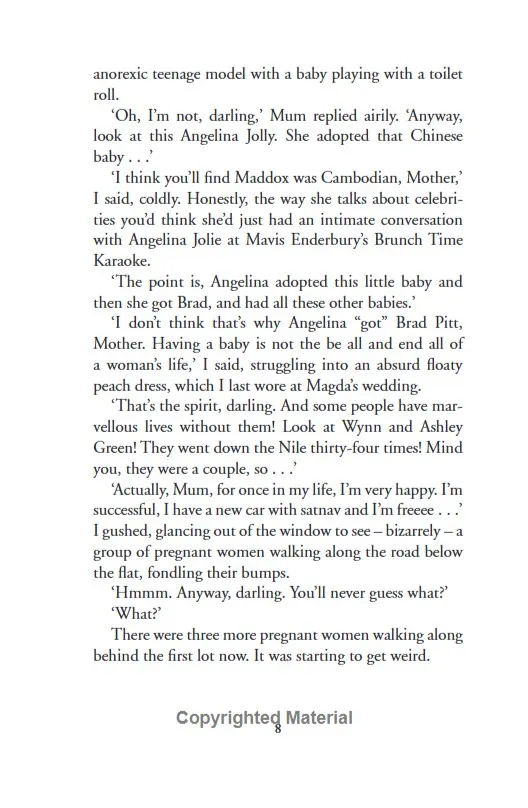 anorexic teenage model with a baby playing with a toilet roll.

'Oh, I'm not, darling,' Mum replied airily. 'Anyway, look at this Angelina Jolly. She adopted that Chinese baby . . .'

'I think you'll find Maddox was Cambodian, Mother,' I said, coldly. Honestly, the way she talks about celebrities you'd think she'd just had an intimate conversation with Angelina Jolie at Mavis Enderbury's Brunch Time Karaoke.

'The point is, Angelina adopted this little baby and then she got Brad, and had all these other babies.'

'I don't think that's why Angelina "got" Brad Pitt, Mother. Having a baby is not the be all and end all of a woman's life,' I said, struggling into an absurd floaty peach dress, which I last wore at Magda's wedding.

'That's the spirit, darling. And some people have marvellous lives without them! Look at Wynn and Ashley Green! They went down the Nile thirty-four times! Mind you, they were a couple, so . . .'

'Actually, Mum, for once in my life, I'm very happy. I'm successful, I have a new car with satnav and I'm freeee . . .' I gushed, glancing out of the window to see – bizarrely – a group of pregnant women walking along the road below the flat, fondling their bumps.

'Hmmm. Anyway, darling. You'll never guess what?'

'What?'

There were three more pregnant women walking along behind the first lot now. It was starting to get weird.

Copyrighted Material
8